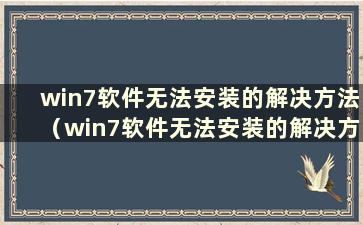 win7软件无法安装的解决方法（win7软件无法安装的解决方